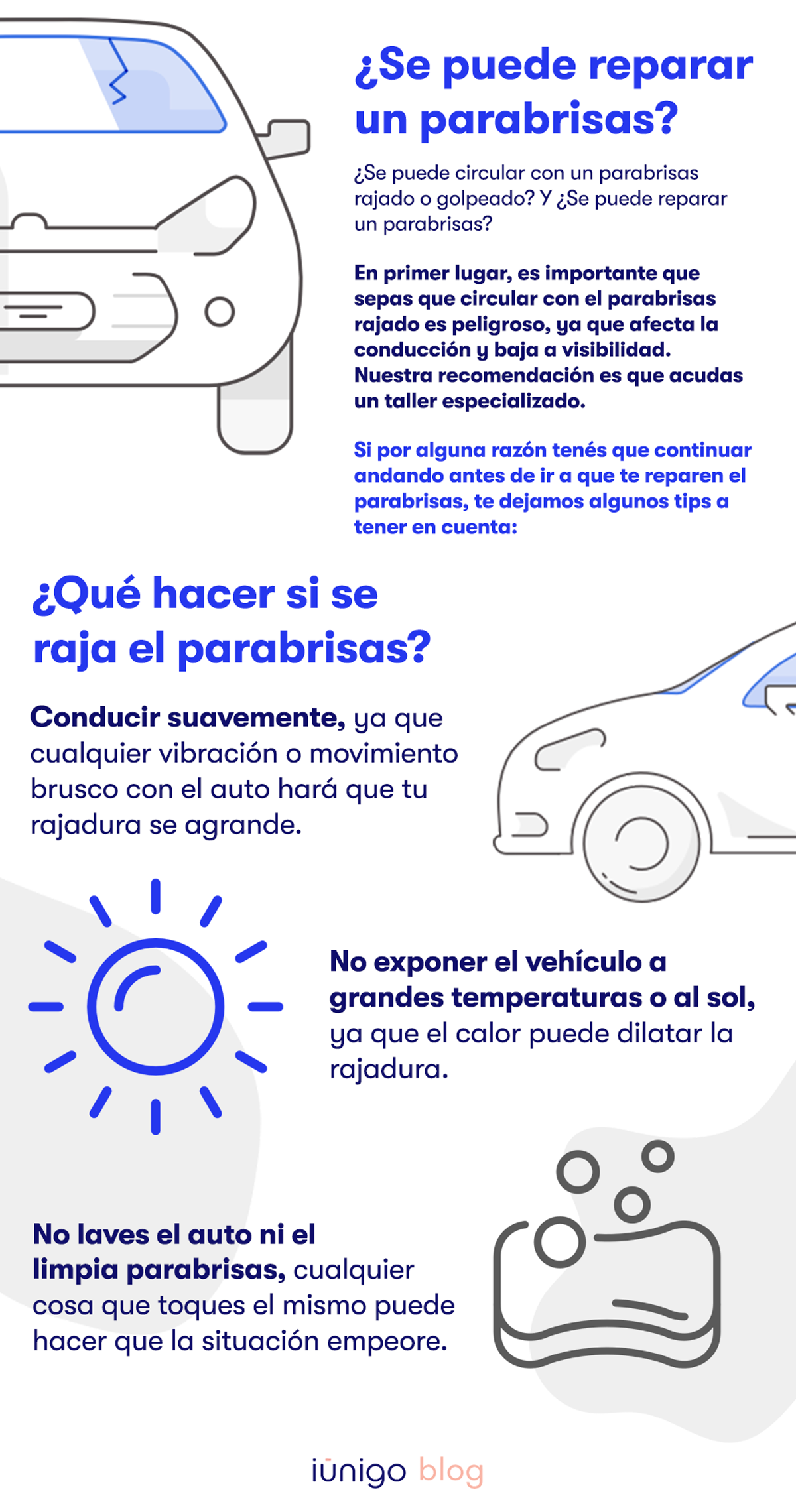 ¿Se puede reparar un parabrisas?

¿Se puede circular con un parabrisas rajado o golpeado? Y ¿Se puede reparar un parabrisas?

En primer lugar, es importante que sepas que circular con el parabrisas rajado es peligroso, ya que afecta la conducción y baja a visibilidad. Nuestra recomendación es que acudas un taller especializado.

Si por alguna razón tenés que continuar andando antes de ir a que te reparen el parabrisas, te dejamos algunos tips a tener en cuenta:

¿Qué hacer si se raja el parabrisas?

Conducir suavemente, ya que cualquier vibración o movimiento brusco con el auto hará que tu rajadura se agrande.

No exponer el vehículo a grandes temperaturas o al sol, ya que el calor puede dilatar la rajadura.

No laves el auto ni el limpia parabrisas, cualquier cosa que toques el mismo puede hacer que la situación empeore.

iūnigo blog